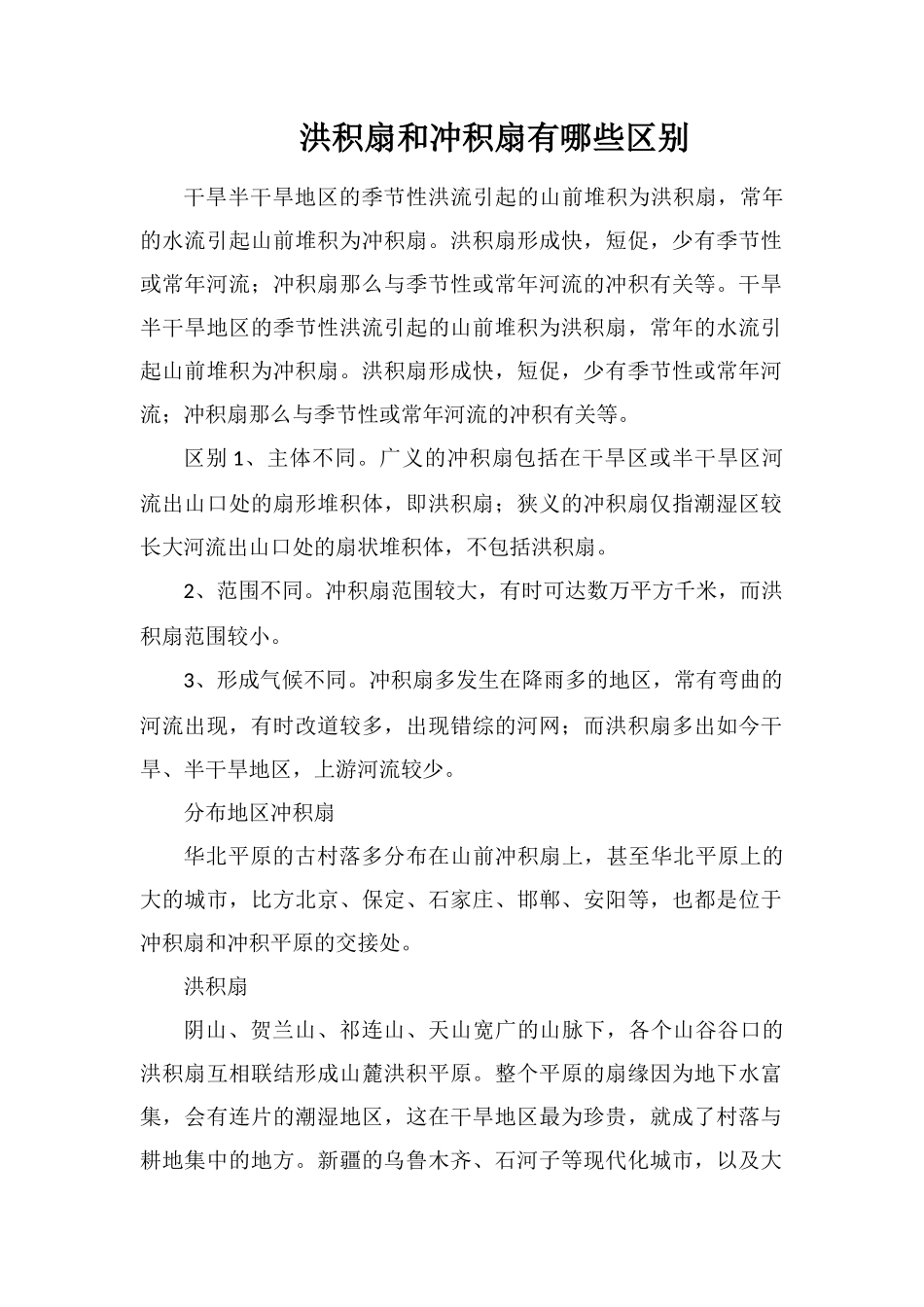 洪积扇和冲积扇有哪些区别

干旱半干旱地区的季节性洪流引起的山前堆积为洪积扇，常年的水流引起山前堆积为冲积扇。洪积扇形成快，短促，少有季节性或常年河流；冲积扇那么与季节性或常年河流的冲积有关等。干旱半干旱地区的季节性洪流引起的山前堆积为洪积扇，常年的水流引起山前堆积为冲积扇。洪积扇形成快，短促，少有季节性或常年河流；冲积扇那么与季节性或常年河流的冲积有关等。

区别1、主体不同。广义的冲积扇包括在干旱区或半干旱区河流出山口处的扇形堆积体，即洪积扇；狭义的冲积扇仅指潮湿区较长大河流出山口处的扇状堆积体，不包括洪积扇。

2、范围不同。冲积扇范围较大，有时可达数万平方千米，而洪积扇范围较小。

3、形成气候不同。冲积扇多发生在降雨多的地区，常有弯曲的河流出现，有时改道较多，出现错综的河网；而洪积扇多出如今干旱、半干旱地区，上游河流较少。

分布地区冲积扇

华北平原的古村落多分布在山前冲积扇上，甚至华北平原上的大的城市，比方北京、保定、石家庄、邯郸、安阳等，也都是位于冲积扇和冲积平原的交接处。

洪积扇

阴山、贺兰山、祁连山、天山宽广的山脉下，各个山谷谷口的洪积扇互相联结形成山麓洪积平原。整个平原的扇缘因为地下水富集，会有连片的潮湿地区，这在干旱地区最为珍贵，就成了村落与耕地集中的地方。新疆的乌鲁木齐、石河子等现代化城市，以及大